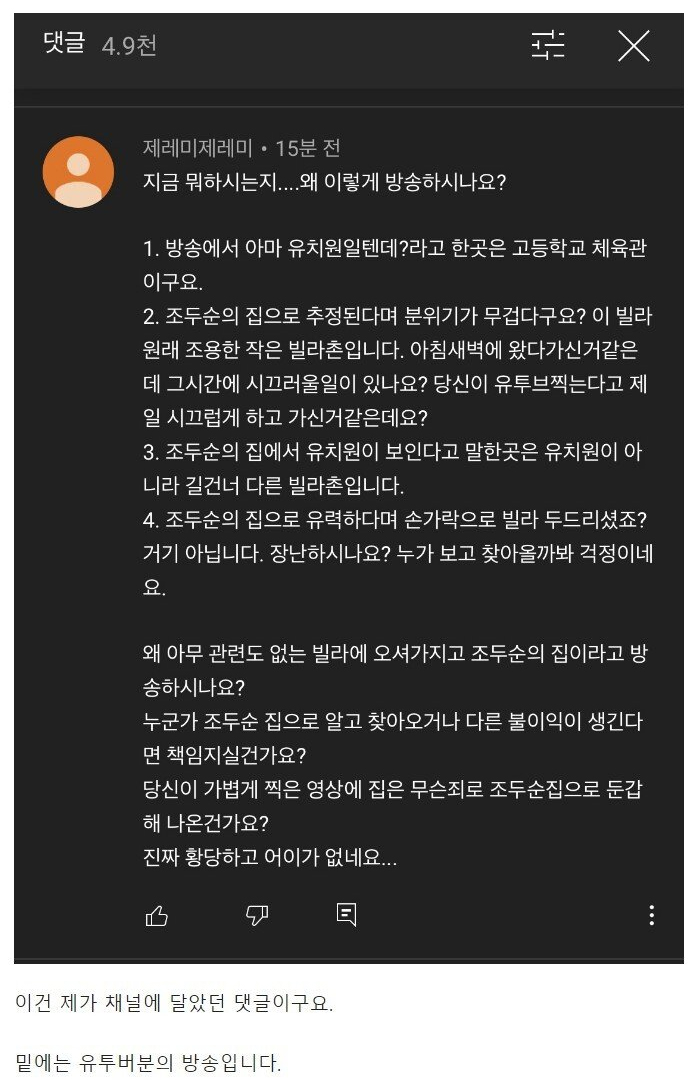 댓글 4.9천

제레미제레미 • 15분 전
지금 뭐하시는지....왜 이렇게 방송하시나요?

1. 방송에서 아마 유치원일텐데?라고 한곳은 고등학교 체육관이구요.
2. 조두순의 집으로 추정된다며 분위기가 무겁다구요? 이 빌라 원래 조용한 작은 빌라촌입니다. 아침새벽에 왔다가신거같은데 그시간에 시끄러울일이 있나요? 당신이 유투브찍는다고 제일 시끄럽게 하고 가신거같은데요?
3. 조두순의 집에서 유치원이 보인다고 말한곳은 유치원이 아니라 길건너 다른 빌라촌입니다.
4. 조두순의 집으로 유력하다며 손가락으로 빌라 두드리셨죠? 거기 아닙니다. 장난하시나요? 누가 보고 찾아올까봐 걱정이네요.

왜 아무 관련도 없는 빌라에 오셔가지고 조두순의 집이라고 방송하시나요?
누군가 조두순 집으로 알고 찾아오거나 다른 불이익이 생긴다면 책임지실건가요?
당신이 가볍게 찍은 영상에 집은 무슨죄로 조두순집으로 둔갑해 나온건가요?
진짜 황당하고 어이가 없네요...

이건 제가 채널에 달았던 댓글이구요.

밑에는 유투버분의 방송입니다.